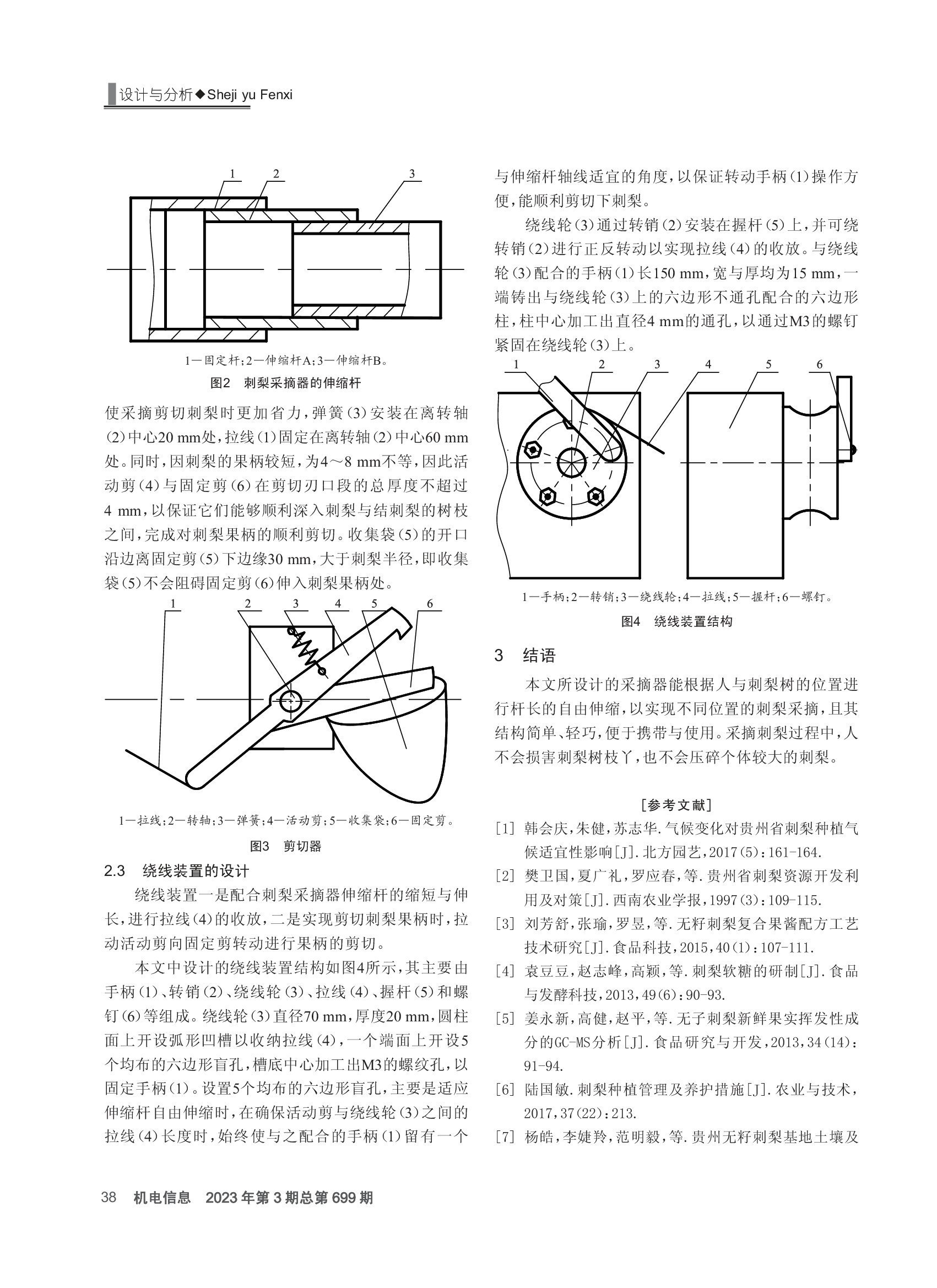 设计与分析◆Sheji yu Fenxi

1 2 3

1—固定杆；2—伸缩杆A；3—伸缩杆B。

图2 刺梨采摘器的伸缩杆

使采摘剪切刺梨时更加省力，弹簧(3)安装在离转轴(2)中心20 mm处，拉线(1)固定在离转轴(2)中心60 mm处。同时，因刺梨的果柄较短，为4～8 mm不等，因此活动剪(4)与固定剪(6)在剪切刃口段的总厚度不超过4 mm，以保证它们能够顺利深入刺梨与结刺梨的树枝之间，完成对刺梨果柄的顺利剪切。收集袋(5)的开口沿边离固定剪(5)下边缘30 mm，大于刺梨半径，即收集袋(5)不会阻碍固定剪(6)伸入刺梨果柄处。

1 2 3 4 5 6

1—拉线；2—转轴；3—弹簧；4—活动剪；5—收集袋；6—固定剪。

图3 剪切器

2.3 绕线装置的设计

绕线装置一是配合刺梨采摘器伸缩杆的缩短与伸长，进行拉线(4)的收放，二是实现剪切刺梨果柄时，拉动活动剪向固定剪转动进行果柄的剪切。

本文中设计的绕线装置结构如图4所示，其主要由手柄(1)、转销(2)、绕线轮(3)、拉线(4)、握杆(5)和螺钉(6)等组成。绕线轮(3)直径70 mm，厚度20 mm，圆柱面上开设弧形凹槽以收纳拉线(4)，一个端面上开设5个均布的六边形盲孔，槽底中心加工出M3的螺纹孔，以固定手柄(1)。设置5个均布的六边形盲孔，主要是适应伸缩杆自由伸缩时，在确保活动剪与绕线轮(3)之间的拉线(4)长度时，始终使与之配合的手柄(1)留有一个与伸缩杆轴线适宜的角度，以保证转动手柄(1)操作方便，能顺利剪切下刺梨。

绕线轮(3)通过转销(2)安装在握杆(5)上，并可绕转销(2)进行正反转动以实现拉线(4)的收放。与绕线轮(3)配合的手柄(1)长150 mm，宽与厚均为15 mm，一端铸出与绕线轮(3)上的六边形不通孔配合的六边形柱，柱中心加工出直径4 mm的通孔，以通过M3的螺钉紧固在绕线轮(3)上。

1 2 3 4 5 6

1—手柄；2—转销；3—绕线轮；4—拉线；5—握杆；6—螺钉。

图4 绕线装置结构

3 结语

本文所设计的采摘器能根据人与刺梨树的位置进行杆长的自由伸缩，以实现不同位置的刺梨采摘，且其结构简单、轻巧，便于携带与使用。采摘刺梨过程中，人不会损害刺梨树枝丫，也不会压碎个体较大的刺梨。

[参考文献]

[1] 韩会庆，朱健，苏志华.气候变化对贵州省刺梨种植气候适宜性影响[J].北方园艺，2017(5)：161-164.

[2] 樊卫国，夏广礼，罗应春，等.贵州省刺梨资源开发利用及对策[J].西南农业学报，1997(3)：109-115.

[3] 刘芳舒，张瑜，罗昱，等.无籽刺梨复合果酱配方工艺技术研究[J].食品科技，2015，40(1)：107-111.

[4] 袁豆豆，赵志峰，高颖，等.刺梨软糖的研制[J].食品与发酵科技，2013，49(6)：90-93.

[5] 姜永新，高健，赵平，等.无子刺梨新鲜果实挥发性成分的GC-MS分析[J].食品研究与开发，2013，34(14)：91-94.

[6] 陆国敏.刺梨种植管理及养护措施[J].农业与技术，2017，37(22)：213.

[7] 杨皓，李婕羚，范明毅，等.贵州无籽刺梨基地土壤及

38 机电信息 2023年第3期总第699期